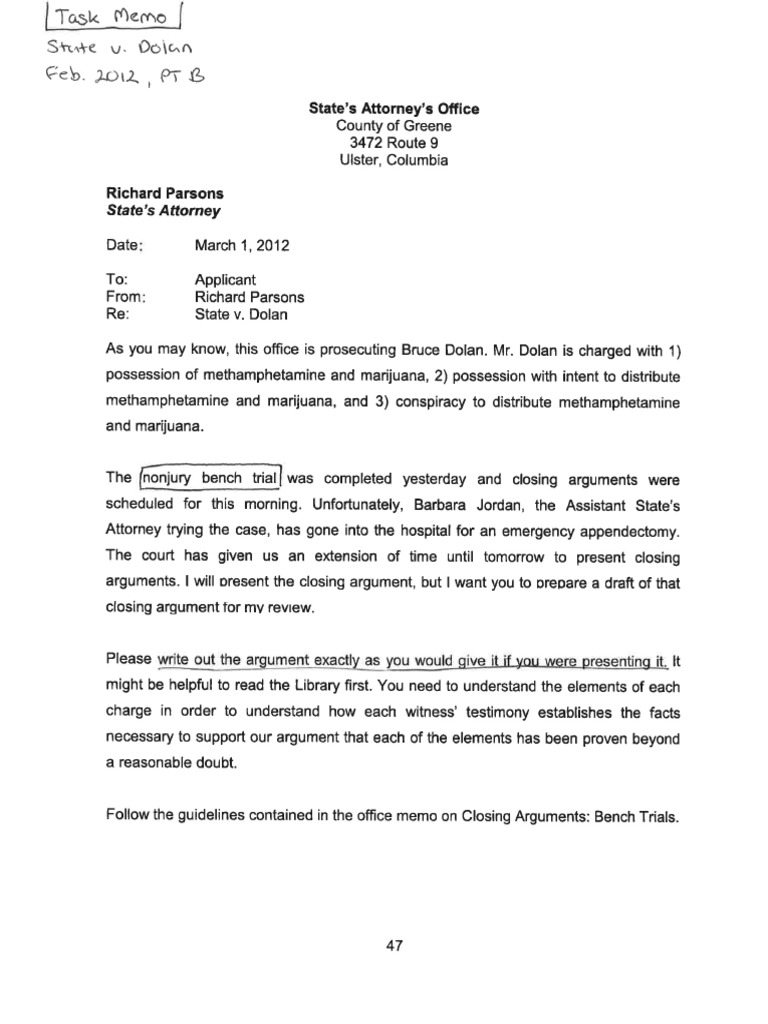 Task Memo
State v. Dolan
Feb. 2012, PT B

State's Attorney's Office
County of Greene
3472 Route 9
Ulster, Columbia

Richard Parsons
State's Attorney

Date: March 1, 2012

To: Applicant
From: Richard Parsons
Re: State v. Dolan

As you may know, this office is prosecuting Bruce Dolan. Mr. Dolan is charged with 1) possession of methamphetamine and marijuana, 2) possession with intent to distribute methamphetamine and marijuana, and 3) conspiracy to distribute methamphetamine and marijuana.

The nonjury bench trial was completed yesterday and closing arguments were scheduled for this morning. Unfortunately, Barbara Jordan, the Assistant State's Attorney trying the case, has gone into the hospital for an emergency appendectomy. The court has given us an extension of time until tomorrow to present closing arguments. I will present the closing argument, but I want you to prepare a draft of that closing argument for my review.

Please write out the argument exactly as you would give it if you were presenting it. It might be helpful to read the Library first. You need to understand the elements of each charge in order to understand how each witness' testimony establishes the facts necessary to support our argument that each of the elements has been proven beyond a reasonable doubt.

Follow the guidelines contained in the office memo on Closing Arguments: Bench Trials.

47